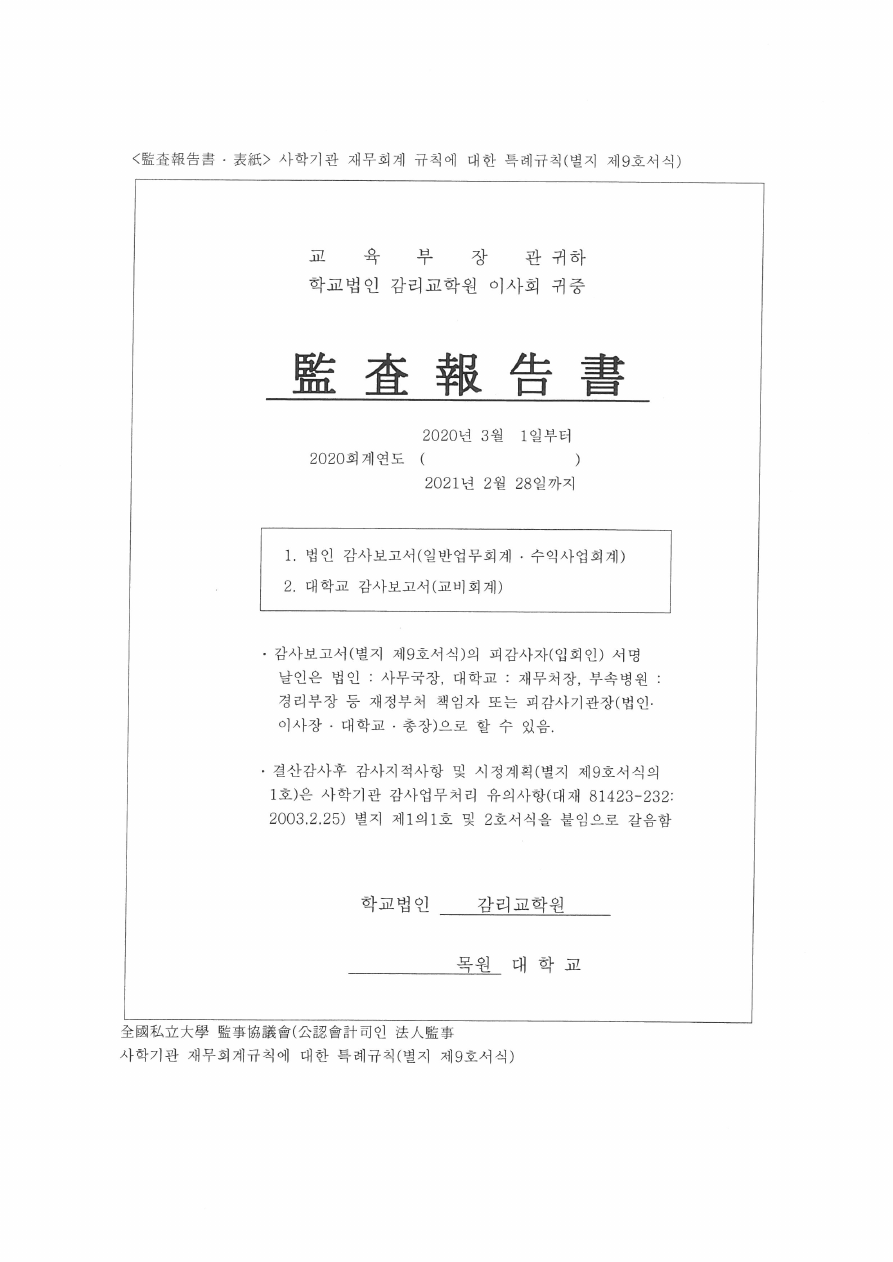 <監査報告書 · 表紙> 사학기관 재무회계 규칙에 대한 특례규칙(별지 제9호서식)

교 육 부 장 관 귀하
학교법인 감리교학원 이사회 귀중

監 査 報 告 書

2020년 3월 1일부터
2020회계연도 ( )
2021년 2월 28일까지

1. 법인 감사보고서(일반업무회계 · 수익사업회계)
2. 대학교 감사보고서(교비회계)

· 감사보고서(별지 제9호서식)의 피감사자(입회인) 서명 날인은 법인 : 사무국장, 대학교 : 재무처장, 부속병원 : 경리부장 등 재정부처 책임자 또는 피감사기관장(법인· 이사장 · 대학교 · 총장)으로 할 수 있음.

· 결산감사후 감사지적사항 및 시정계획(별지 제9호서식의 1호)은 사학기관 감사업무처리 유의사항(대재 81423-232: 2003.2.25) 별지 제1의1호 및 2호서식을 붙임으로 갈음함

학교법인 감리교학원

목원 대 학 교

全國私立大學 監事協議會(公認會計司인 法人監事
사학기관 재무회계규칙에 대한 특례규칙(별지 제9호서식)